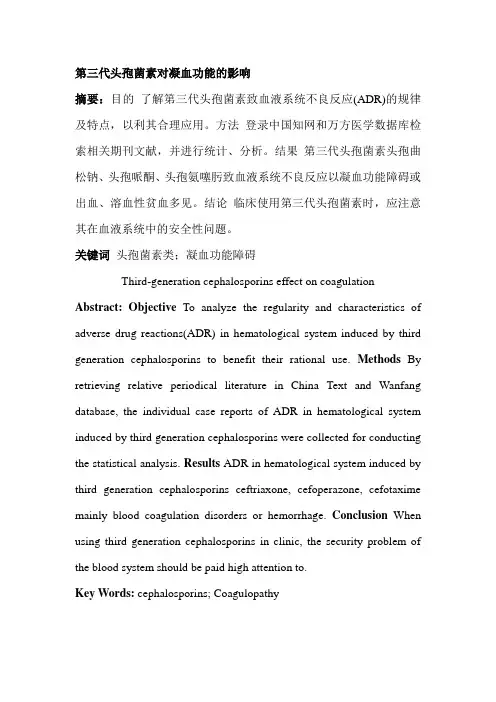 第三代头孢菌素对凝血功能的影响

摘要：目的 了解第三代头孢菌素致血液系统不良反应(ADR)的规律及特点，以利其合理应用。方法 登录中国知网和万方医学数据库检索相关期刊文献，并进行统计、分析。结果 第三代头孢菌素头孢曲松钠、头孢哌酮、头孢氨噻肟致血液系统不良反应以凝血功能障碍或出血、溶血性贫血多见。结论 临床使用第三代头孢菌素时，应注意其在血液系统中的安全性问题。

关键词 头孢菌素类；凝血功能障碍

Third-generation cephalosporins effect on coagulation

Abstract: Objective To analyze the regularity and characteristics of adverse drug reactions(ADR) in hematological system induced by third generation cephalosporins to benefit their rational use. Methods By retrieving relative periodical literature in China Text and Wanfang database, the individual case reports of ADR in hematological system induced by third generation cephalosporins were collected for conducting the statistical analysis. Results ADR in hematological system induced by third generation cephalosporins ceftriaxone, cefoperazone, cefotaxime mainly blood coagulation disorders or hemorrhage. Conclusion When using third generation cephalosporins in clinic, the security problem of the blood system should be paid high attention to.

Key Words: cephalosporins; Coagulopathy